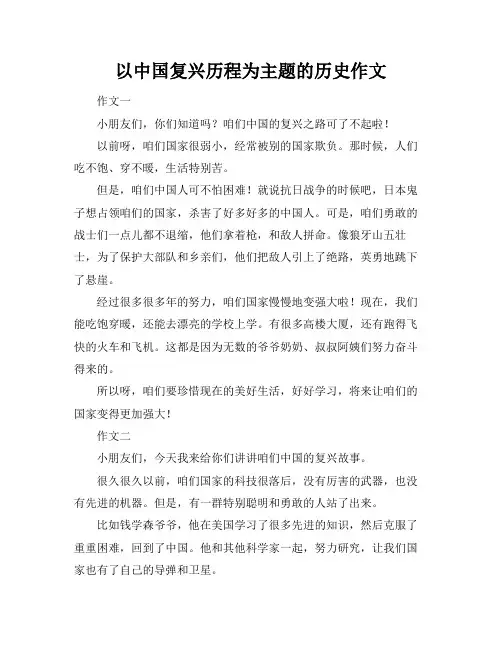 以中国复兴历程为主题的历史作文

作文一

小朋友们，你们知道吗？咱们中国的复兴之路可了不起啦！

以前呀，咱们国家很弱小，经常被别的国家欺负。那时候，人们吃不饱、穿不暖，生活特别苦。

但是，咱们中国人可不怕困难！就说抗日战争的时候吧，日本鬼子想占领咱们的国家，杀害了好多好多的中国人。可是，咱们勇敢的战士们一点儿都不退缩，他们拿着枪，和敌人拼命。像狼牙山五壮士，为了保护大部队和乡亲们，他们把敌人引上了绝路，英勇地跳下了悬崖。

经过很多很多年的努力，咱们国家慢慢地变强大啦！现在，我们能吃饱穿暖，还能去漂亮的学校上学。有很多高楼大厦，还有跑得飞快的火车和飞机。这都是因为无数的爷爷奶奶、叔叔阿姨们努力奋斗得来的。

所以呀，咱们要珍惜现在的美好生活，好好学习，将来让咱们的国家变得更加强大！

作文二

小朋友们，今天我来给你们讲讲咱们中国的复兴故事。

很久很久以前，咱们国家的科技很落后，没有厉害的武器，也没有先进的机器。但是，有一群特别聪明和勇敢的人站了出来。

比如钱学森爷爷，他在美国学习了很多先进的知识，然后克服了重重困难，回到了中国。他和其他科学家一起，努力研究，让我们国家也有了自己的导弹和卫星。